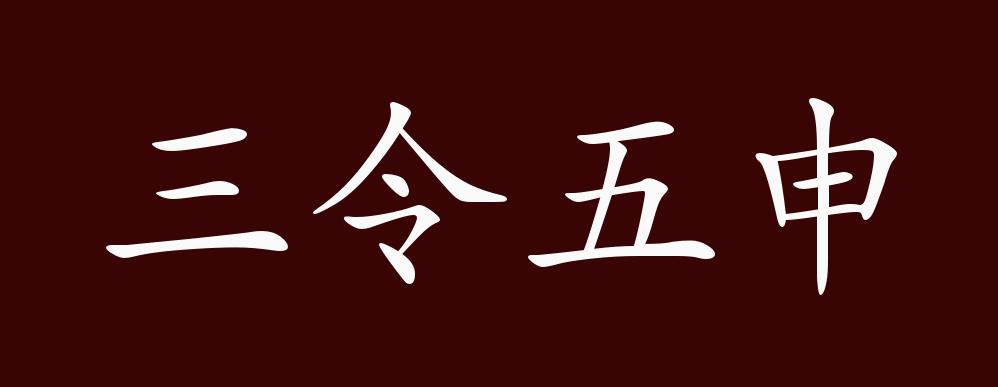 三令五申